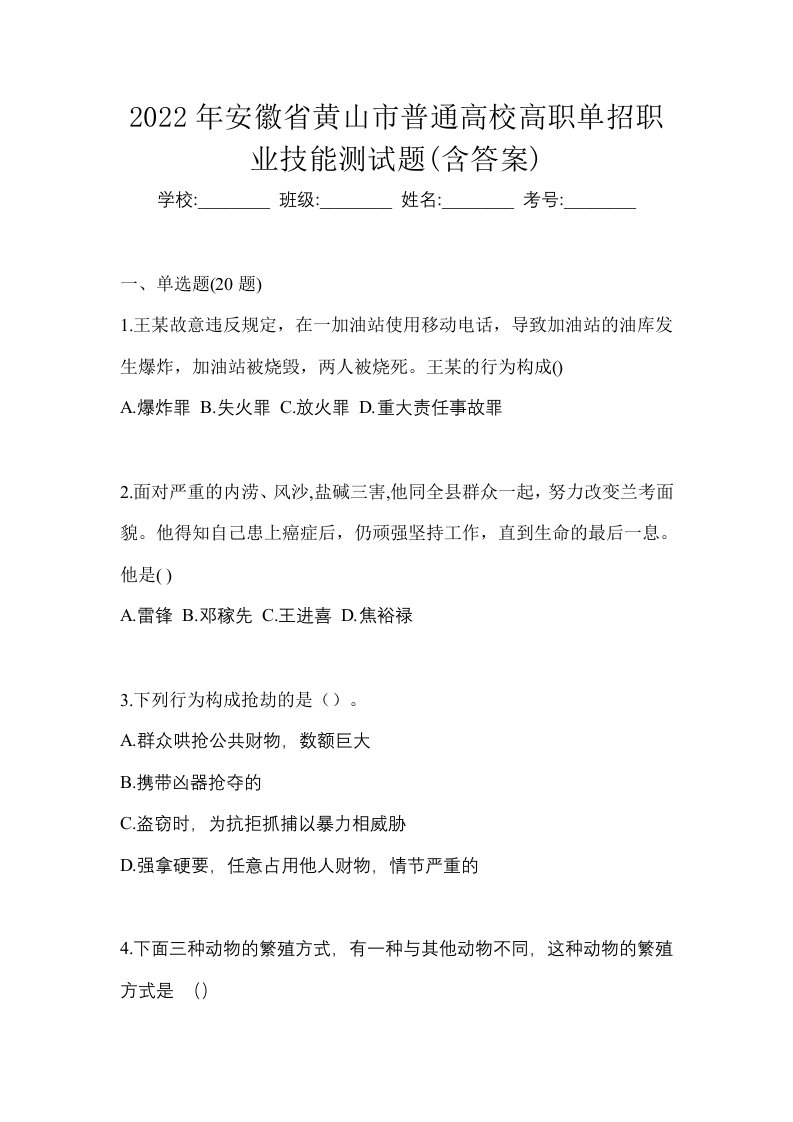 2022年安徽省黄山市普通高校高职单招职业技能测试题(含答案)

学校:________ 班级:________ 姓名:________ 考号:________

一、单选题(20 题)

1.王某故意违反规定，在一加油站使用移动电话，导致加油站的油库发生爆炸，加油站被烧毁，两人被烧死。王某的行为构成()

A.爆炸罪 B.失火罪 C.放火罪 D.重大责任事故罪

2.面对严重的内涝、风沙,盐碱三害,他同全县群众一起，努力改变兰考面貌。他得知自己患上癌症后，仍顽强坚持工作，直到生命的最后一息。他是( )

A.雷锋 B.邓稼先 C.王进喜 D.焦裕禄

3.下列行为构成抢劫的是（）。

A.群众哄抢公共财物，数额巨大

B.携带凶器抢夺的

C.盗窃时，为抗拒抓捕以暴力相威胁

D.强拿硬要，任意占用他人财物，情节严重的

4.下面三种动物的繁殖方式，有一种与其他动物不同，这种动物的繁殖方式是 ()